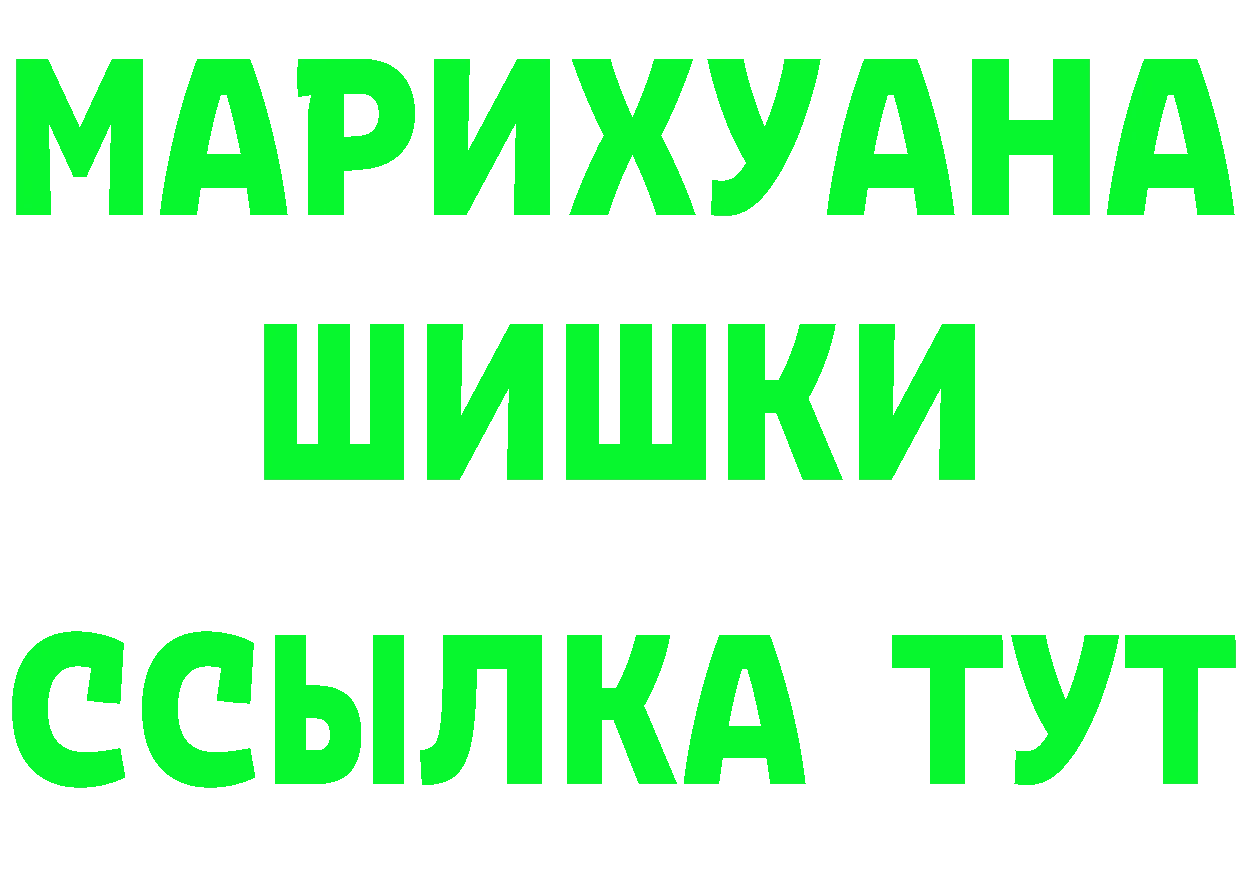 МАРИХУАНА
ШИШКИ
ССЫЛКА ТУТ